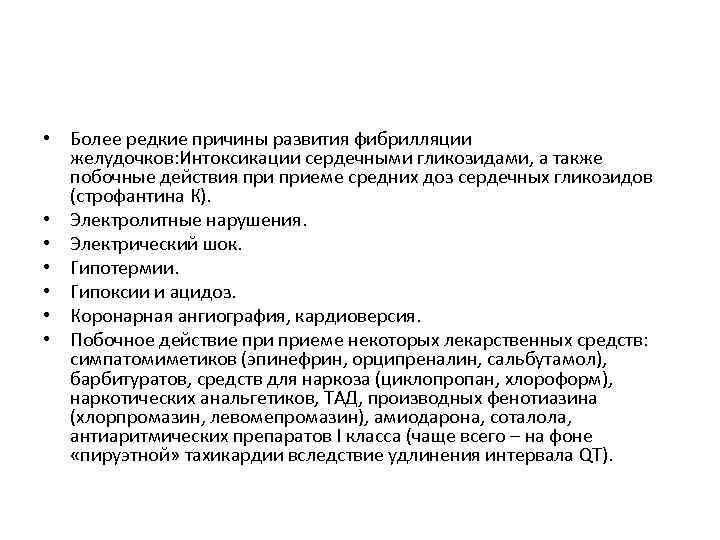 • Более редкие причины развития фибрилляции желудочков:Интоксикации сердечными гликозидами, а также побочные действия при приеме средних доз сердечных гликозидов (строфантина К).
• Электролитные нарушения.
• Электрический шок.
• Гипотермии.
• Гипоксии и ацидоз.
• Коронарная ангиография, кардиоверсия.
• Побочное действие при приеме некоторых лекарственных средств: симпатомиметиков (эпинефрин, орципреналин, сальбутамол), барбитуратов, средств для наркоза (циклопропан, хлороформ), наркотических анальгетиков, ТАД, производных фенотиазина (хлорпромазин, левомепромазин), амиодарона, соталола, антиаритмических препаратов I класса (чаще всего – на фоне «пируэтной» тахикардии вследствие удлинения интервала QT).